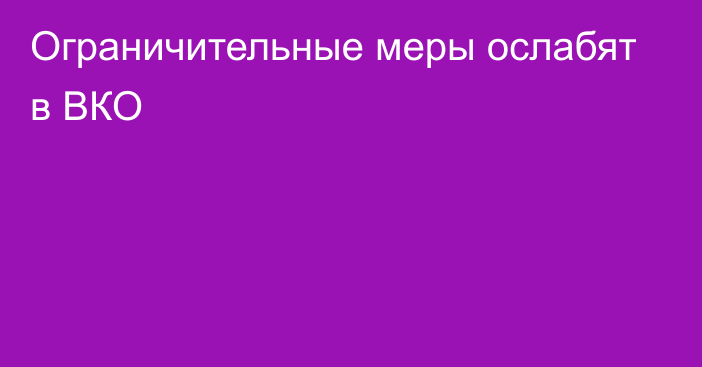 Ограничительные меры ослабят в ВКО